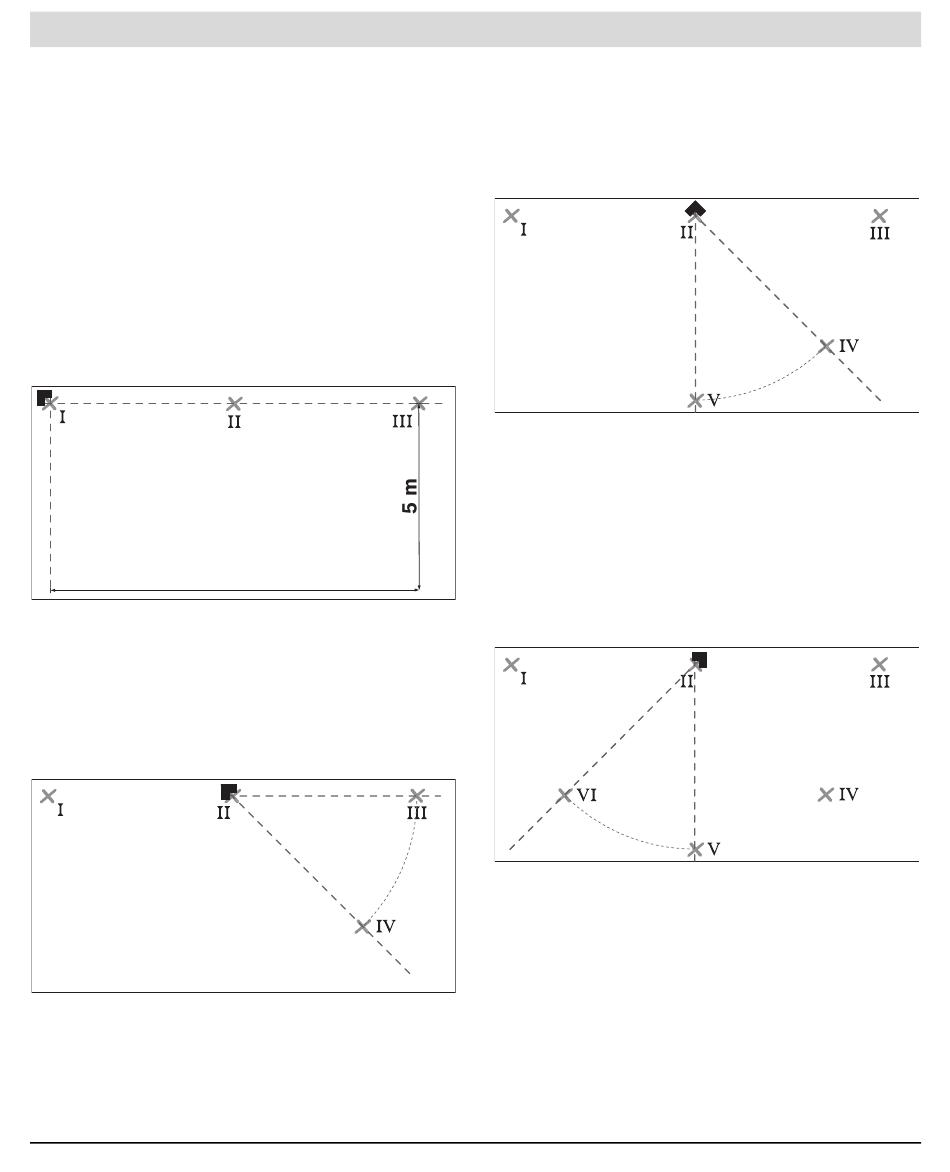 I

II

III

5 m

I

II

III

IV

I

II

III

IV

V

I

II

III

VI

IV

V